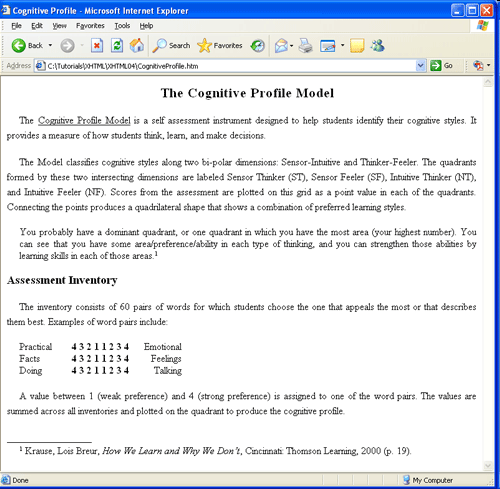 Cognitive Profile - Microsoft Internet Explorer

File Edit View Favorites Tools Help

Back Search Favorites

Address C:\Tutorials\XHTML\XHTML04\CognitiveProfile.htm Go

The Cognitive Profile Model

The Cognitive Profile Model is a self assessment instrument designed to help students identify their cognitive styles. It provides a measure of how students think, learn, and make decisions.

The Model classifies cognitive styles along two bi-polar dimensions: Sensor-Intuitive and Thinker-Feeler. The quadrants formed by these two intersecting dimensions are labeled Sensor Thinker (ST), Sensor Feeler (SF), Intuitive Thinker (NT), and Intuitive Feeler (NF). Scores from the assessment are plotted on this grid as a point value in each of the quadrants. Connecting the points produces a quadrilateral shape that shows a combination of preferred learning styles.

You probably have a dominant quadrant, or one quadrant in which you have the most area (your highest number). You can see that you have some area/preference/ability in each type of thinking, and you can strengthen those abilities by learning skills in each of those areas.$^1$

Assessment Inventory

The inventory consists of 60 pairs of words for which students choose the one that appeals the most or that describes them best. Examples of word pairs include:

| Practical | 4 3 2 1 1 2 3 4 | Emotional |
|---|---|---|
| Facts | 4 3 2 1 1 2 3 4 | Feelings |
| Doing | 4 3 2 1 1 2 3 4 | Talking |

A value between 1 (weak preference) and 4 (strong preference) is assigned to one of the word pairs. The values are summed across all inventories and plotted on the quadrant to produce the cognitive profile.

$^1$ Krause, Lois Breur, How We Learn and Why We Don't, Cincinnati: Thomson Learning, 2000 (p. 19).

Done My Computer